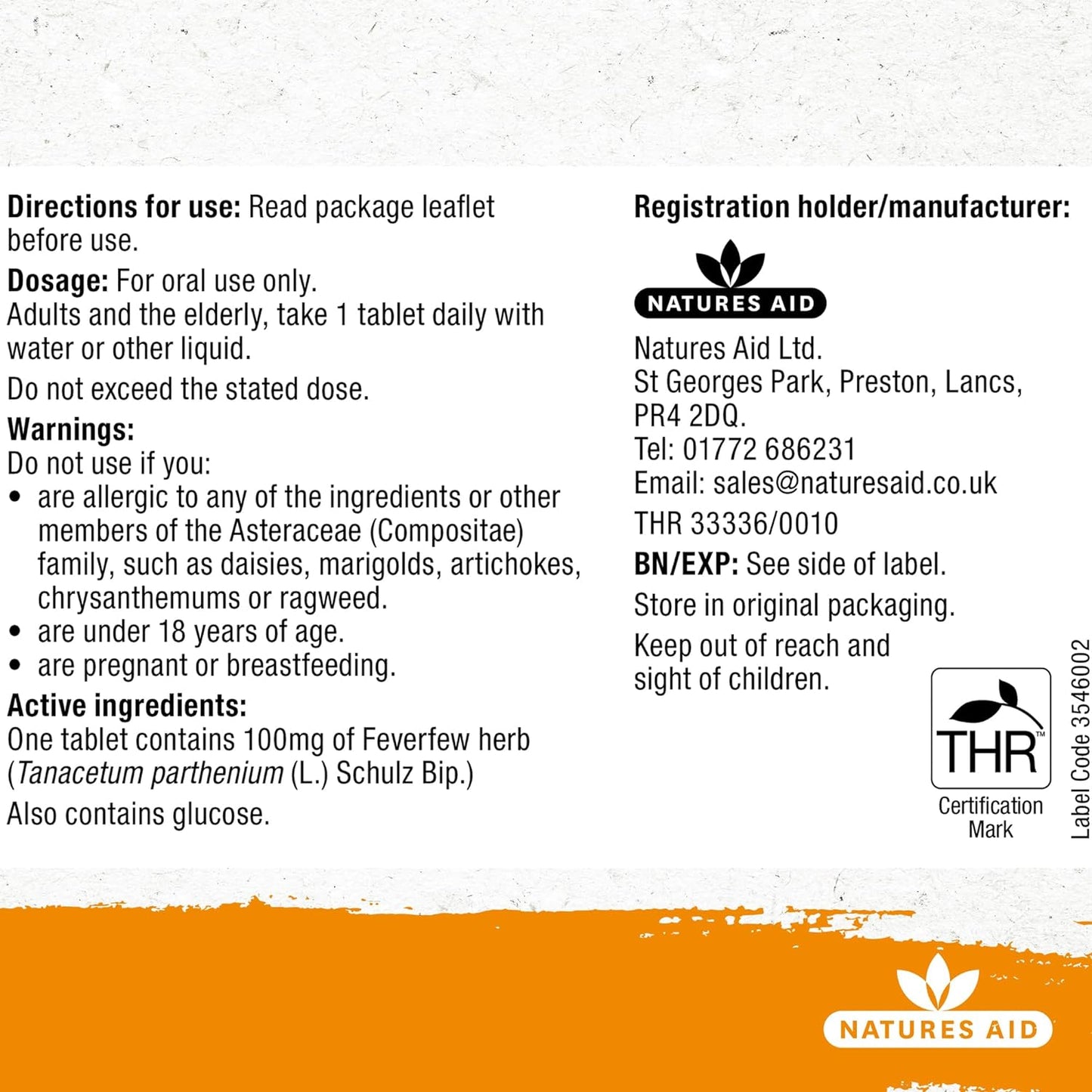 Directions for use: Read package leaflet before use.

Dosage: For oral use only.
Adults and the elderly, take 1 tablet daily with water or other liquid.

Do not exceed the stated dose.

Warnings:
Do not use if you:
• are allergic to any of the ingredients or other members of the Asteraceae (Compositae) family, such as daisies, marigolds, artichokes, chrysanthemums or ragweed.
• are under 18 years of age.
• are pregnant or breastfeeding.

Active ingredients:
One tablet contains 100mg of Feverfew herb (Tanacetum parthenium (L.) Schulz Bip.)

Also contains glucose.

Registration holder/manufacturer:

NATURES AID

Natures Aid Ltd.
St Georges Park, Preston, Lancs,
PR4 2DQ.
Tel: 01772 686231
Email: sales@naturesaid.co.uk

THR 33336/0010

BN/EXP: See side of label.

Store in original packaging.

Keep out of reach and sight of children.

THR™
Certification Mark

Label Code 3546002

NATURES AID